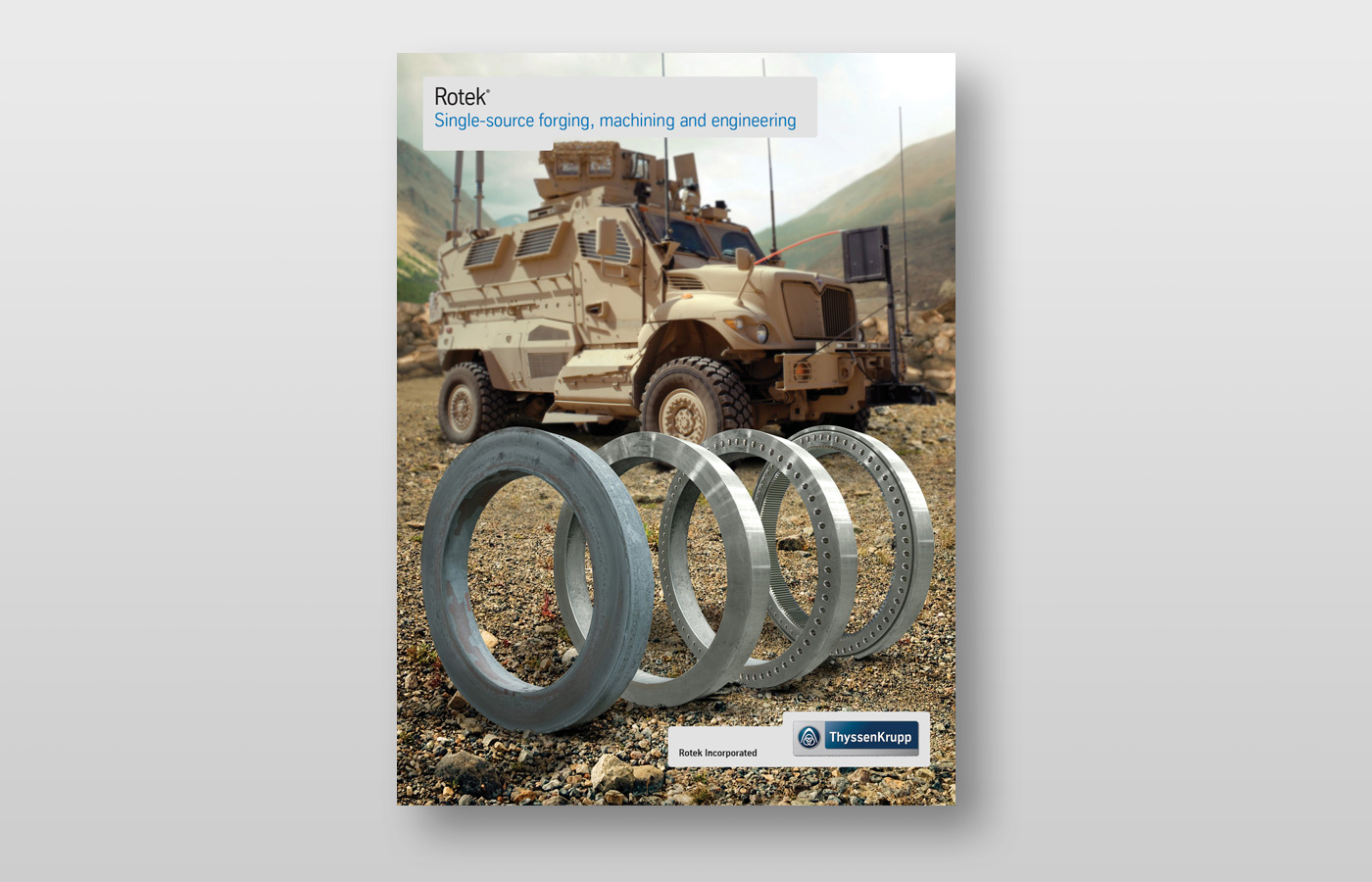 Rotek®
Single-source forging, machining and engineering

Rotek Incorporated

ThyssenKrupp